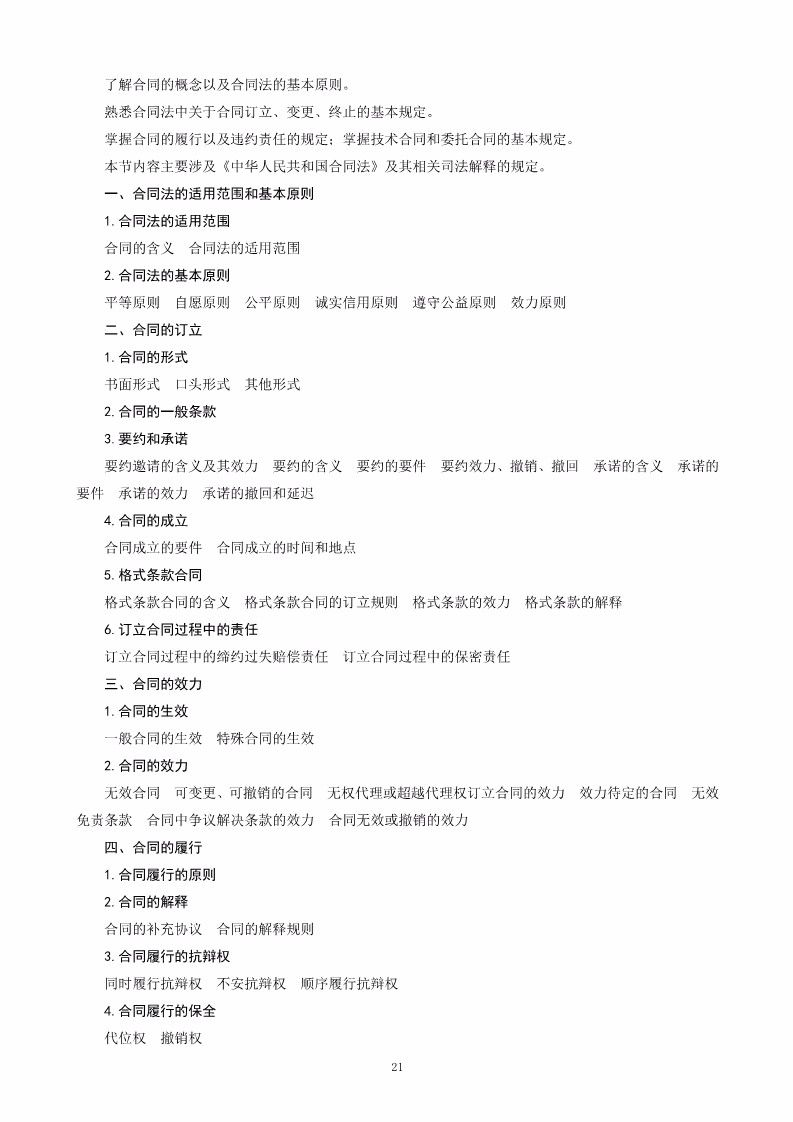 了解合同的概念以及合同法的基本原则。
熟悉合同法中关于合同订立、变更、终止的基本规定。
掌握合同的履行以及违约责任的规定；掌握技术合同和委托合同的基本规定。
本节内容主要涉及《中华人民共和国合同法》及其相关司法解释的规定。
一、合同法的适用范围和基本原则
1. 合同法的适用范围
合同的含义　合同法的适用范围
2. 合同法的基本原则
平等原则　自愿原则　公平原则　诚实信用原则　遵守公益原则　效力原则
二、合同的订立
1. 合同的形式
书面形式　口头形式　其他形式
2. 合同的一般条款
3. 要约和承诺
要约邀请的含义及其效力　要约的含义　要约的要件　要约效力、撤销、撤回　承诺的含义　承诺的要件　承诺的效力　承诺的撤回和延迟
4. 合同的成立
合同成立的要件　合同成立的时间和地点
5. 格式条款合同
格式条款合同的含义　格式条款合同的订立规则　格式条款的效力　格式条款的解释
6. 订立合同过程中的责任
订立合同过程中的缔约过失赔偿责任　订立合同过程中的保密责任
三、合同的效力
1. 合同的生效
一般合同的生效　特殊合同的生效
2. 合同的效力
无效合同　可变更、可撤销的合同　无权代理或超越代理权订立合同的效力　效力待定的合同　无效免责条款　合同中争议解决条款的效力　合同无效或撤销的效力
四、合同的履行
1. 合同履行的原则
2. 合同的解释
合同的补充协议　合同的解释规则
3. 合同履行的抗辩权
同时履行抗辩权　不安抗辩权　顺序履行抗辩权
4. 合同履行的保全
代位权　撤销权
21